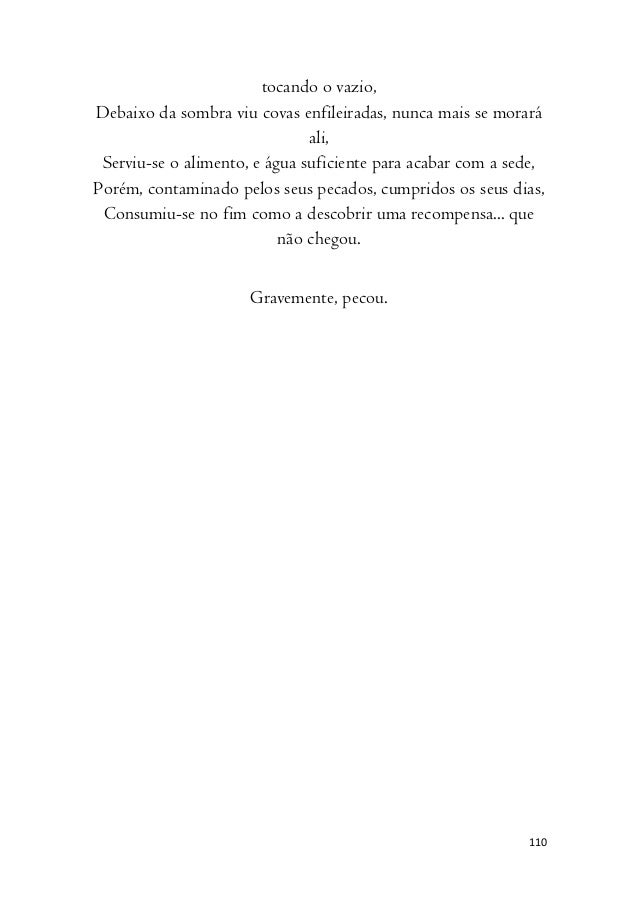 tocando o vazio,
Debaixo da sombra viu covas enfileiradas, nunca mais se morará ali,
Serviu-se o alimento, e água suficiente para acabar com a sede,
Porém, contaminado pelos seus pecados, cumpridos os seus dias,
Consumiu-se no fim como a descobrir uma recompensa... que não chegou.

Gravemente, pecou.

110